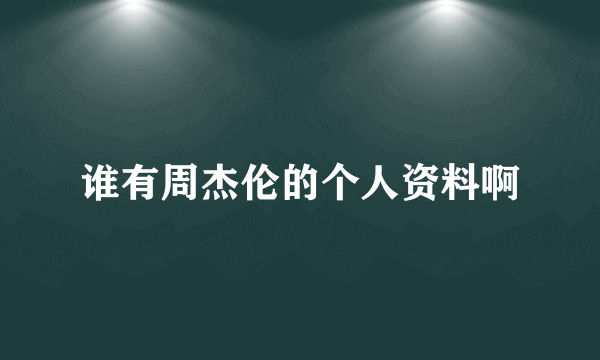 谁有周杰伦的个人资料啊